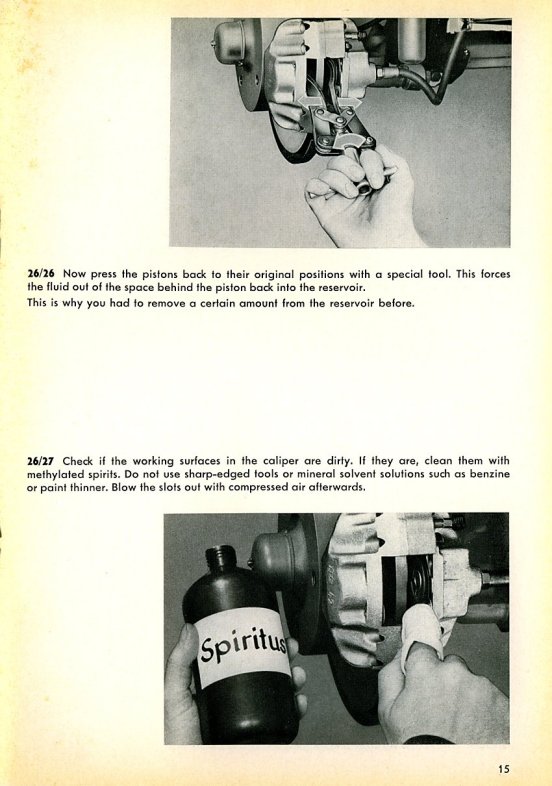 26/26 Now press the pistons back to their original positions with a special tool. This forces the fluid out of the space behind the piston back into the reservoir.
This is why you had to remove a certain amount from the reservoir before.

26/27 Check if the working surfaces in the caliper are dirty. If they are, clean them with methylated spirits. Do not use sharp-edged tools or mineral solvent solutions such as benzine or paint thinner. Blow the slots out with compressed air afterwards.

Spiritus

15